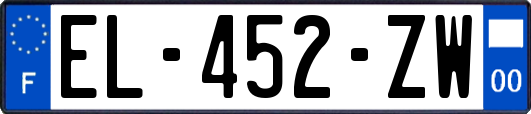 F
EL-452-ZW
00